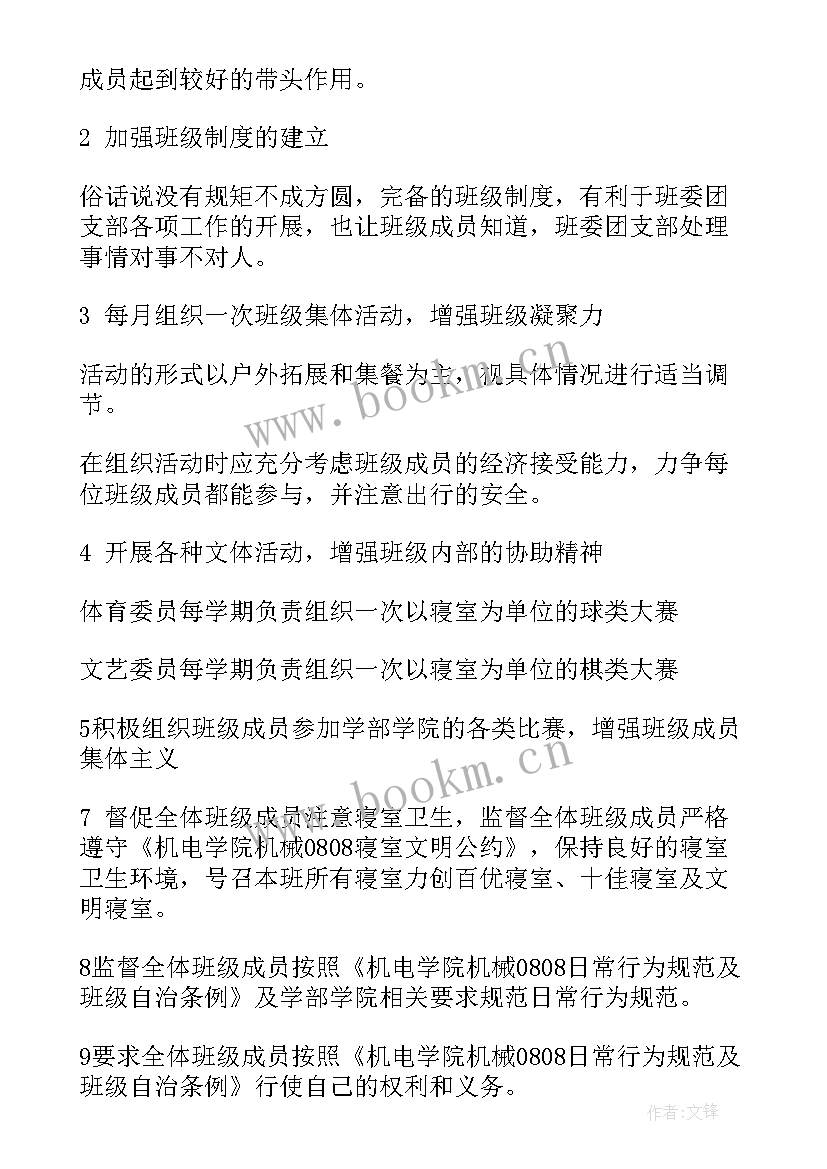 成员起到较好的带头作用。

2 加强班级制度的建立

俗话说没有规矩不成方圆，完备的班级制度，有利于班委团支部各项工作的开展，也让班级成员知道，班委团支部处理事情对事不对人。

3 每月组织一次班级集体活动，增强班级凝聚力

活动的形式以户外拓展和集餐为主，视具体情况进行适当调节。

在组织活动时应充分考虑班级成员的经济接受能力，力争每位班级成员都能参与，并注意出行的安全。

4 开展各种文体活动，增强班级内部的协助精神

体育委员每学期负责组织一次以寝室为单位的球类大赛

文艺委员每学期负责组织一次以寝室为单位的棋类大赛

5积极组织班级成员参加学部学院的各类比赛，增强班级成员集体主义

7 督促全体班级成员注意寝室卫生，监督全体班级成员严格遵守《机电学院机械0808寝室文明公约》，保持良好的寝室卫生环境，号召本班所有寝室力创百优寝室、十佳寝室及文明寝室。

8监督全体班级成员按照《机电学院机械0808日常行为规范及班级自治条例》及学部学院相关要求规范日常行为规范。

9要求全体班级成员按照《机电学院机械0808日常行为规范及班级自治条例》行使自己的权利和义务。

www.bookm.cn

www.bookm.cn

作者:文锋